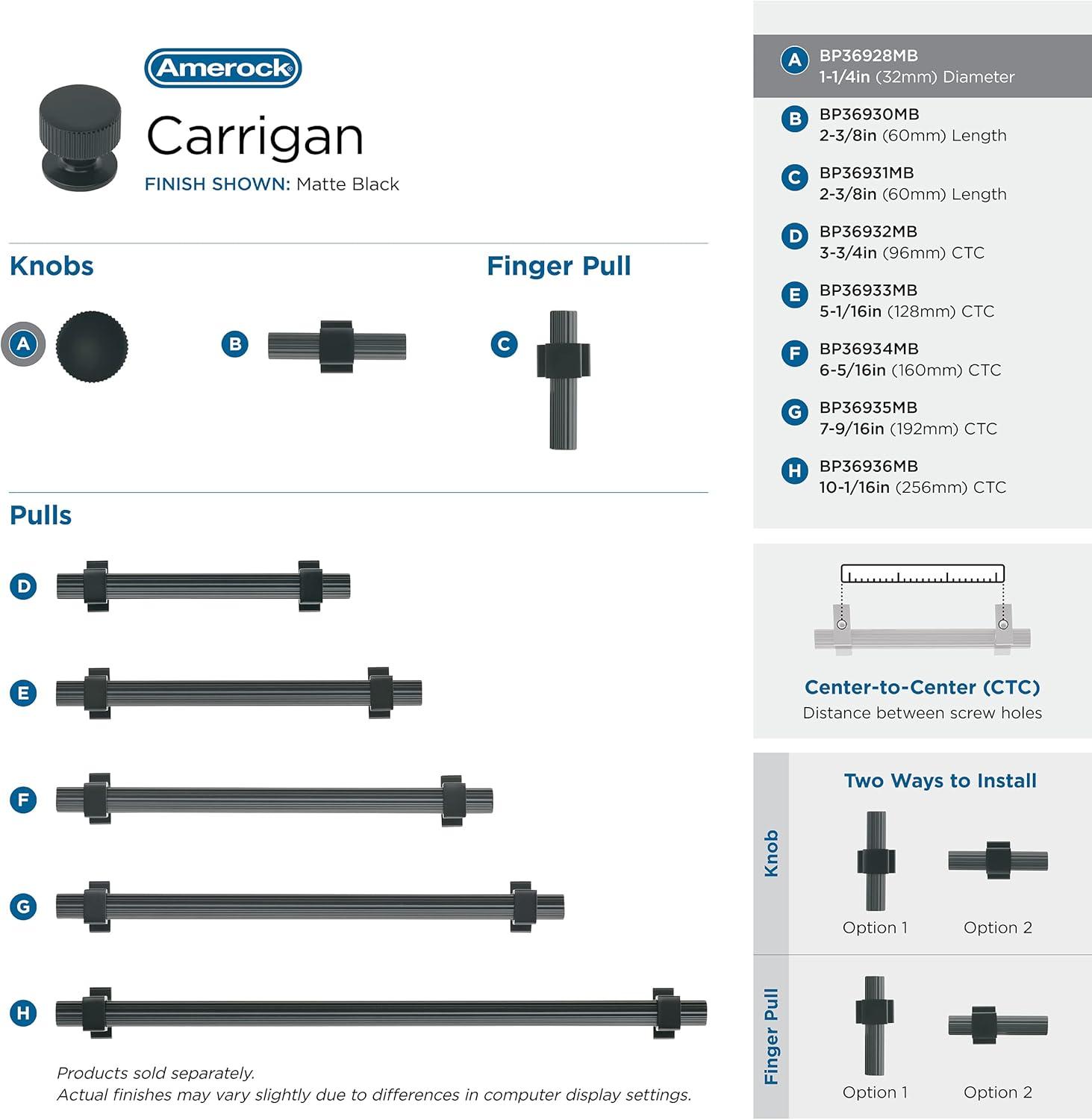 Amerock®

Carrigan

FINISH SHOWN: Matte Black

Knobs

A

B

Finger Pull

C

Pulls

D

E

F

G

H

Products sold separately.
Actual finishes may vary slightly due to differences in computer display settings.

A BP36928MB
1-1/4in (32mm) Diameter

B BP36930MB
2-3/8in (60mm) Length

C BP36931MB
2-3/8in (60mm) Length

D BP36932MB
3-3/4in (96mm) CTC

E BP36933MB
5-1/16in (128mm) CTC

F BP36934MB
6-5/16in (160mm) CTC

G BP36935MB
7-9/16in (192mm) CTC

H BP36936MB
10-1/16in (256mm) CTC

Center-to-Center (CTC)
Distance between screw holes

Two Ways to Install

Knob

Option 1

Option 2

Finger Pull

Option 1

Option 2